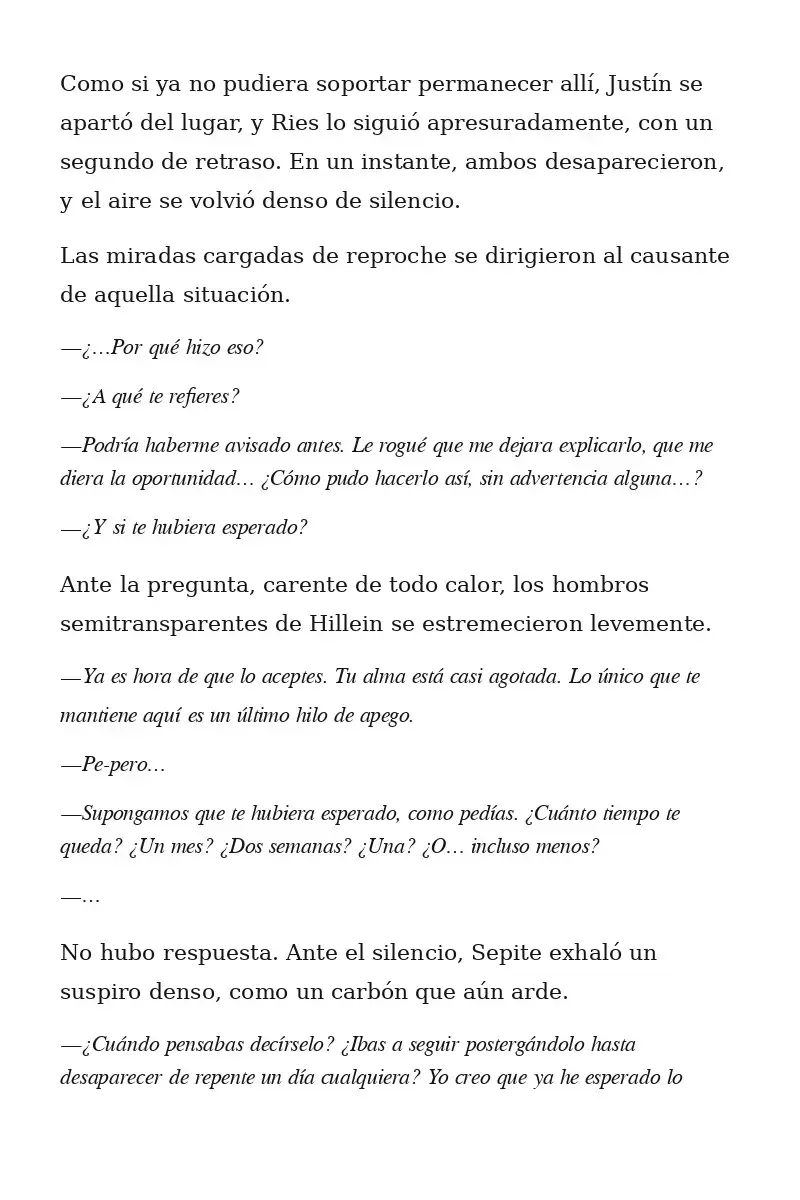 Como si ya no pudiera soportar permanecer allí, Justín se apartó del lugar, y Ries lo siguió apresuradamente, con un segundo de retraso. En un instante, ambos desaparecieron, y el aire se volvió denso de silencio.

Las miradas cargadas de reproche se dirigieron al causante de aquella situación.

—¿…Por qué hizo eso?

—¿A qué te refieres?

—Podría haberme avisado antes. Le rogué que me dejara explicarlo, que me diera la oportunidad… ¿Cómo pudo hacerlo así, sin advertencia alguna…?

—¿Y si te hubiera esperado?

Ante la pregunta, carente de todo calor, los hombros semitransparentes de Hillein se estremecieron levemente.

—Ya es hora de que lo aceptes. Tu alma está casi agotada. Lo único que te mantiene aquí es un último hilo de apego.

—Pe-pero…

—Supongamos que te hubiera esperado, como pedías. ¿Cuánto tiempo te queda? ¿Un mes? ¿Dos semanas? ¿Una? ¿O… incluso menos?

—…

No hubo respuesta. Ante el silencio, Sepite exhaló un suspiro denso, como un carbón que aún arde.

—¿Cuándo pensabas decírselo? ¿Ibas a seguir postergándolo hasta desaparecer de repente un día cualquiera? Yo creo que ya he esperado lo